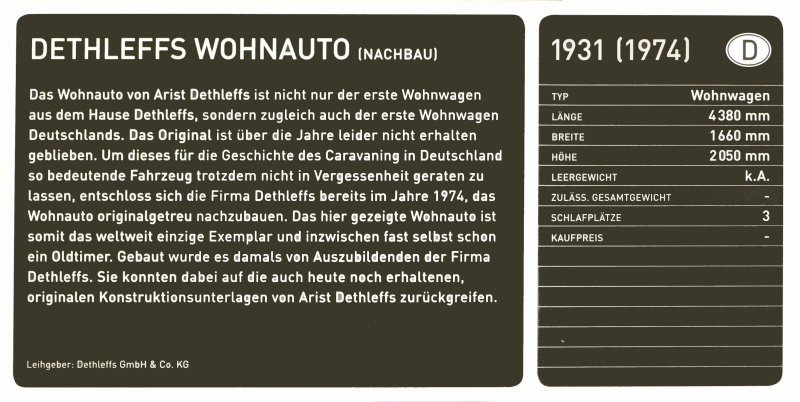 DETHLEFFS WOHNAUTO (NACHBAU)

Das Wohnauto von Arist Dethleffs ist nicht nur der erste Wohnwagen aus dem Hause Dethleffs, sondern zugleich auch der erste Wohnwagen Deutschlands. Das Original ist über die Jahre leider nicht erhalten geblieben. Um dieses für die Geschichte des Caravaning in Deutschland so bedeutende Fahrzeug trotzdem nicht in Vergessenheit geraten zu lassen, entschloss sich die Firma Dethleffs bereits im Jahre 1974, das Wohnauto originalgetreu nachzubauen. Das hier gezeigte Wohnauto ist somit das weltweit einzige Exemplar und inzwischen fast selbst schon ein Oldtimer. Gebaut wurde es damals von Auszubildenden der Firma Dethleffs. Sie konnten dabei auf die auch heute noch erhaltenen, originalen Konstruktionsunterlagen von Arist Dethleffs zurückgreifen.

Leihgeber: Dethleffs GmbH & Co. KG

1931 (1974) D

| TYP | Wohnwagen |
|---|---|
| LÄNGE | 4380 mm |
| BREITE | 1660 mm |
| HÖHE | 2050 mm |
| LEERGEWICHT | k.A. |
| ZULÄSS. GESAMTGEWICHT | - |
| SCHLAFPLÄTZE | 3 |
| KAUFPREIS | - |